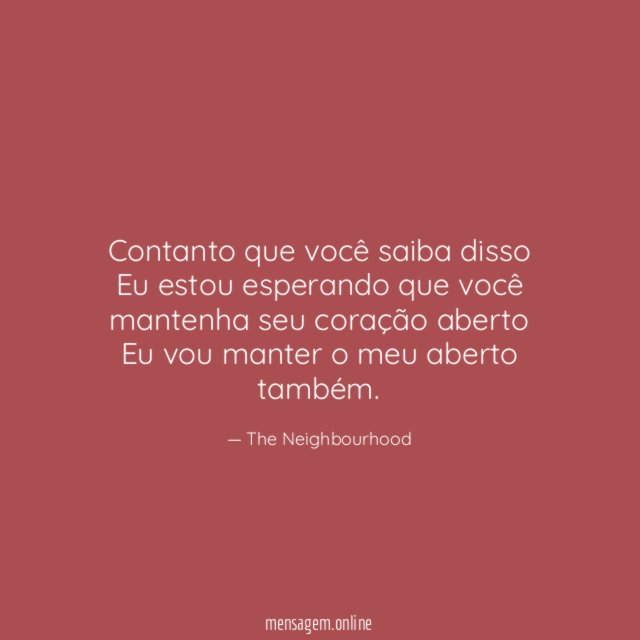 Contanto que você saiba disso
Eu estou esperando que você
mantenha seu coração aberto
Eu vou manter o meu aberto
também.

— The Neighbourhood

mensagem.online